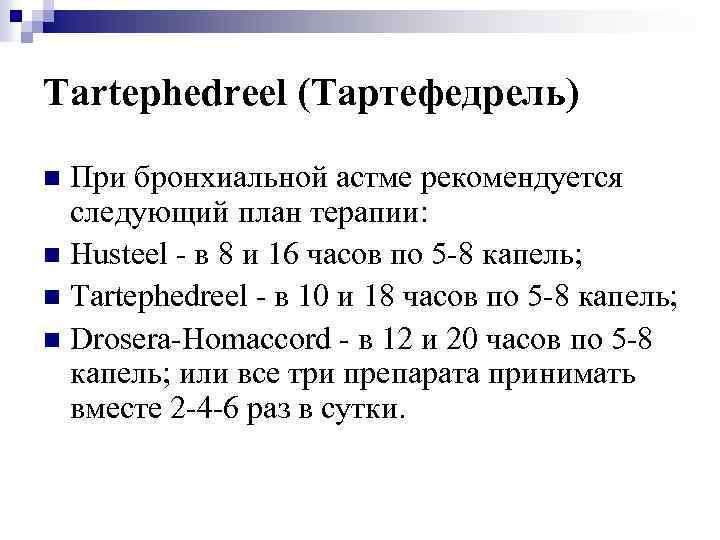 Tartephedreel (Тартефедрель)

При бронхиальной астме рекомендуется следующий план терапии:

Husteel - в 8 и 16 часов по 5-8 капель;

Tartephedreel - в 10 и 18 часов по 5-8 капель;

Drosera-Homaccord - в 12 и 20 часов по 5-8 капель; или все три препарата принимать вместе 2-4-6 раз в сутки.